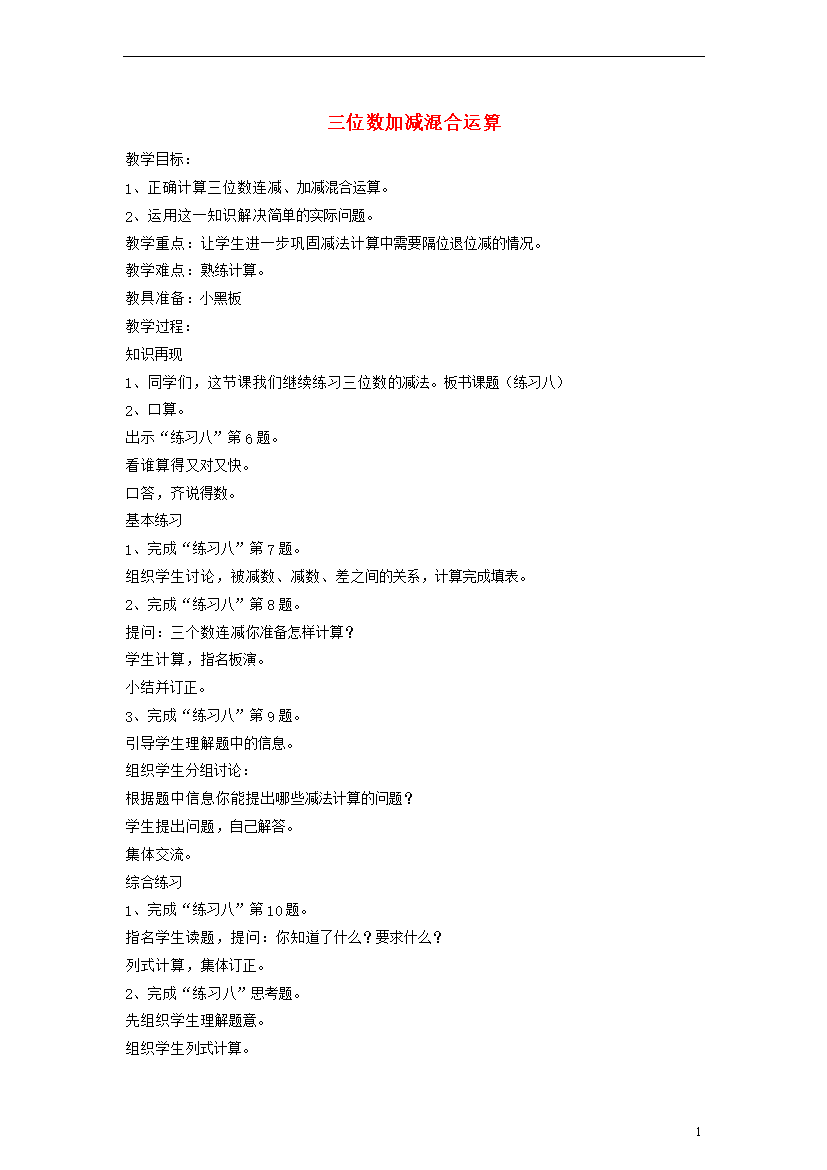 三位数加减混合运算

教学目标：

1、正确计算三位数连减、加减混合运算。

2、运用这一知识解决简单的实际问题。

教学重点：让学生进一步巩固减法计算中需要隔位退位减的情况。

教学难点：熟练计算。

教具准备：小黑板

教学过程：

知识再现

1、同学们，这节课我们继续练习三位数的减法。板书课题（练习八）

2、口算。

出示“练习八”第6题。

看谁算得又对又快。

口答，齐说得数。

基本练习

1、完成“练习八”第7题。

组织学生讨论，被减数、减数、差之间的关系，计算完成填表。

2、完成“练习八”第8题。

提问：三个数连减你准备怎样计算？

学生计算，指名板演。

小结并订正。

3、完成“练习八”第9题。

引导学生理解题中的信息。

组织学生分组讨论：

根据题中信息你能提出哪些减法计算的问题？

学生提出问题，自己解答。

集体交流。

综合练习

1、完成“练习八”第10题。

指名学生读题，提问：你知道了什么？要求什么？

列式计算，集体订正。

2、完成“练习八”思考题。

先组织学生理解题意。

组织学生列式计算。

1